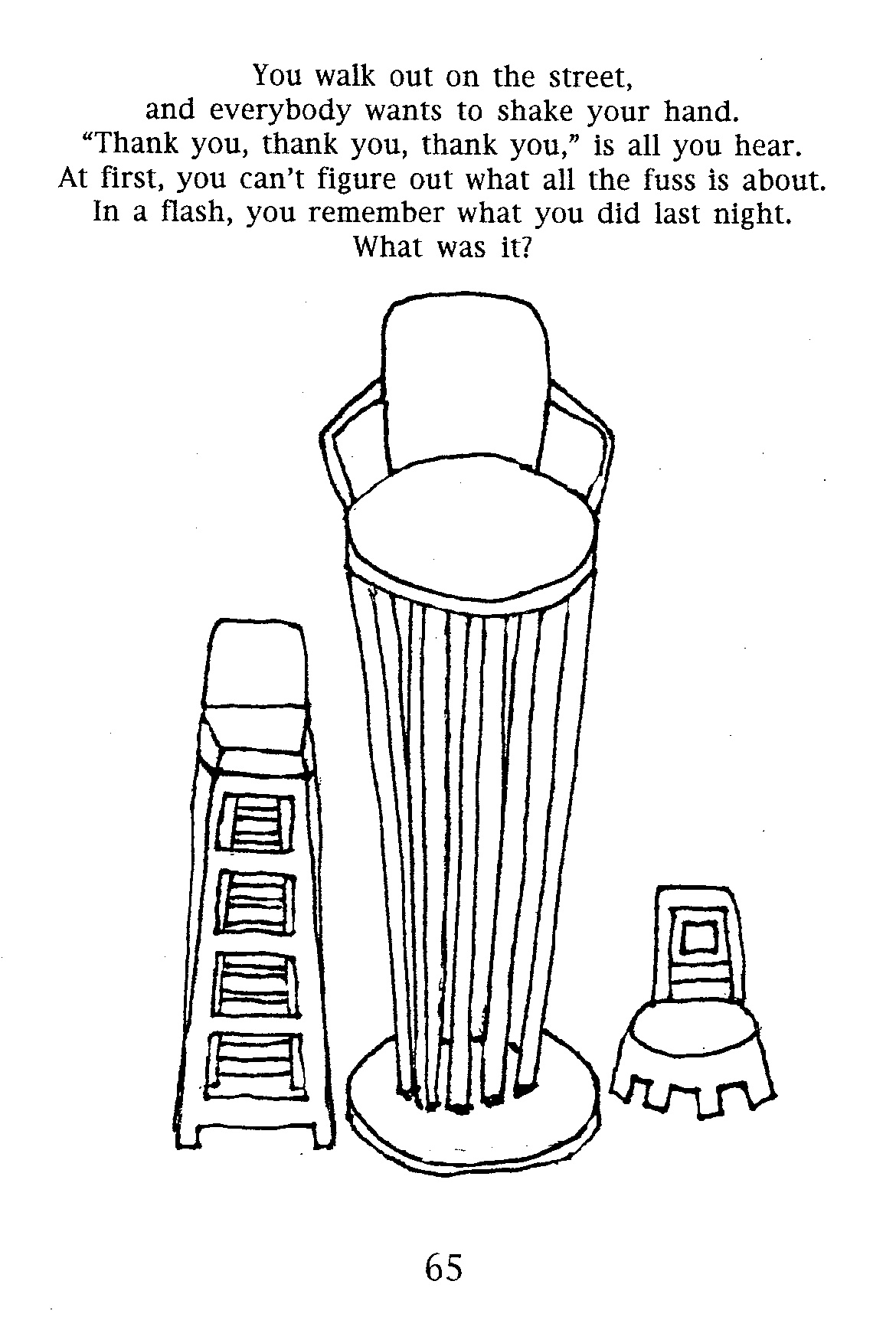 You walk out on the street,
and everybody wants to shake your hand.
"Thank you, thank you, thank you," is all you hear.
At first, you can't figure out what all the fuss is about.
In a flash, you remember what you did last night.
What was it?

65